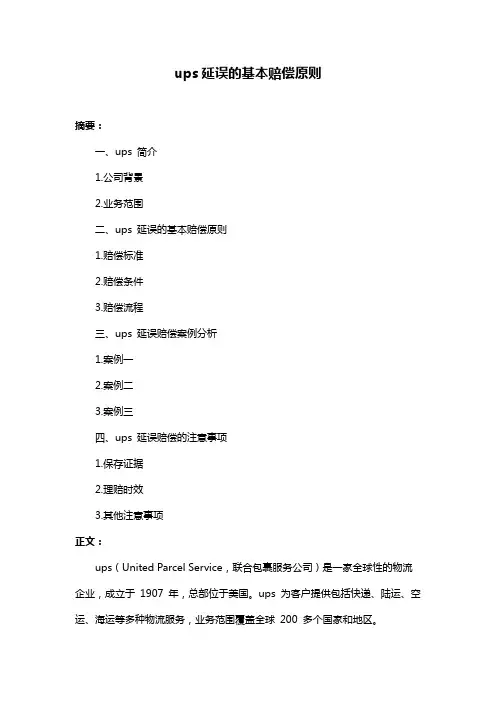 ups 延误的基本赔偿原则

摘要：

一、ups 简介

1.公司背景

2.业务范围

二、ups 延误的基本赔偿原则

1.赔偿标准

2.赔偿条件

3.赔偿流程

三、ups 延误赔偿案例分析

1.案例一

2.案例二

3.案例三

四、ups 延误赔偿的注意事项

1.保存证据

2.理赔时效

3.其他注意事项

正文：

ups（United Parcel Service，联合包裹服务公司）是一家全球性的物流企业，成立于 1907 年，总部位于美国。ups 为客户提供包括快递、陆运、空运、海运等多种物流服务，业务范围覆盖全球 200 多个国家和地区。